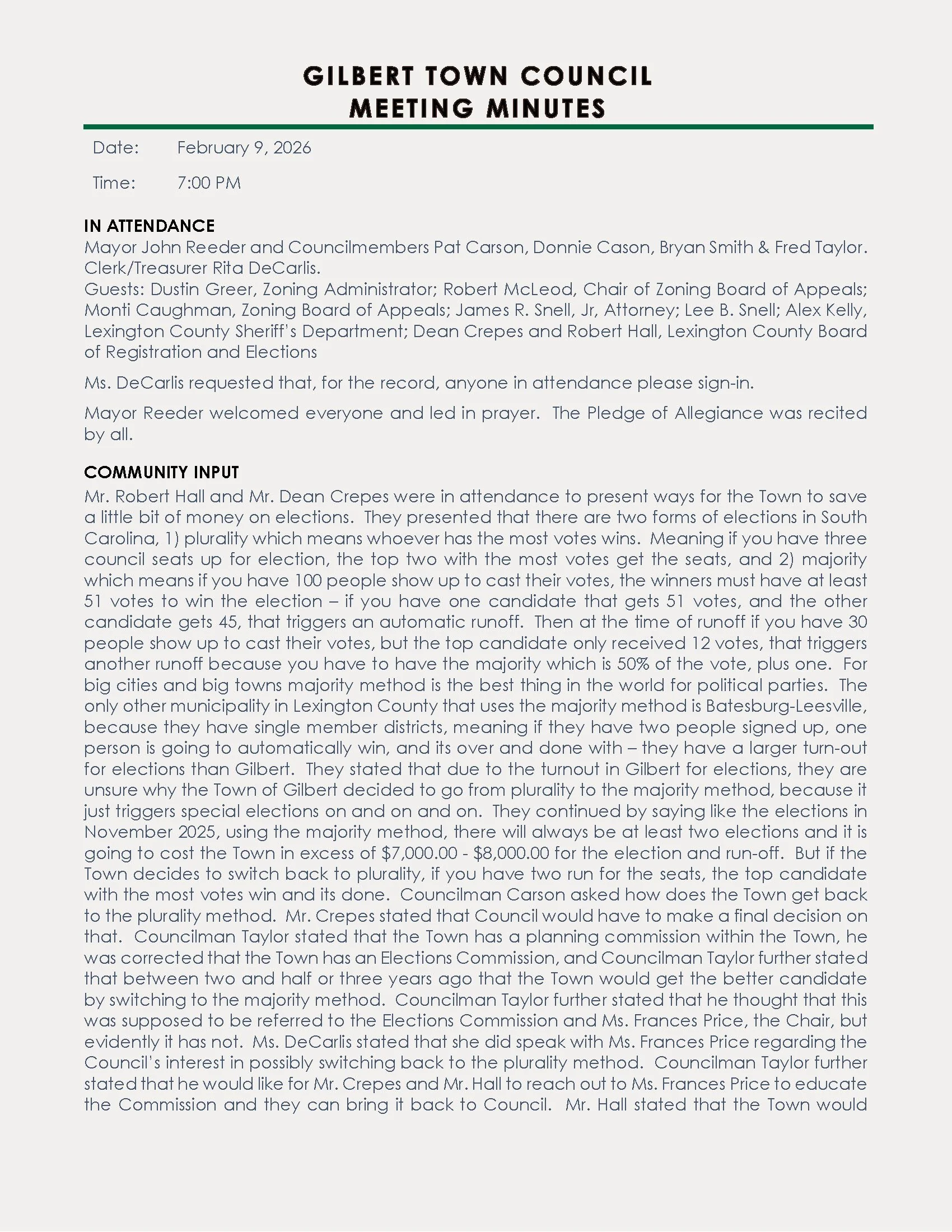 GILBERT TOWN COUNCIL
MEETING MINUTES

Date: February 9, 2026

Time: 7:00 PM

IN ATTENDANCE
Mayor John Reeder and Councilmembers Pat Carson, Donnie Cason, Bryan Smith & Fred Taylor. Clerk/Treasurer Rita DeCarlis.
Guests: Dustin Greer, Zoning Administrator; Robert McLeod, Chair of Zoning Board of Appeals; Monti Caughman, Zoning Board of Appeals; James R. Snell, Jr, Attorney; Lee B. Snell; Alex Kelly, Lexington County Sheriff's Department; Dean Crepes and Robert Hall, Lexington County Board of Registration and Elections

Ms. DeCarlis requested that, for the record, anyone in attendance please sign-in.

Mayor Reeder welcomed everyone and led in prayer. The Pledge of Allegiance was recited by all.

COMMUNITY INPUT
Mr. Robert Hall and Mr. Dean Crepes were in attendance to present ways for the Town to save a little bit of money on elections. They presented that there are two forms of elections in South Carolina, 1) plurality which means whoever has the most votes wins. Meaning if you have three council seats up for election, the top two with the most votes get the seats, and 2) majority which means if you have 100 people show up to cast their votes, the winners must have at least 51 votes to win the election – if you have one candidate that gets 51 votes, and the other candidate gets 45, that triggers an automatic runoff. Then at the time of runoff if you have 30 people show up to cast their votes, but the top candidate only received 12 votes, that triggers another runoff because you have to have the majority which is 50% of the vote, plus one. For big cities and big towns majority method is the best thing in the world for political parties. The only other municipality in Lexington County that uses the majority method is Batesburg-Leesville, because they have single member districts, meaning if they have two people signed up, one person is going to automatically win, and its over and done with – they have a larger turn-out for elections than Gilbert. They stated that due to the turnout in Gilbert for elections, they are unsure why the Town of Gilbert decided to go from plurality to the majority method, because it just triggers special elections on and on and on. They continued by saying like the elections in November 2025, using the majority method, there will always be at least two elections and it is going to cost the Town in excess of $7,000.00 - $8,000.00 for the election and run-off. But if the Town decides to switch back to plurality, if you have two run for the seats, the top candidate with the most votes win and its done. Councilman Carson asked how does the Town get back to the plurality method. Mr. Crepes stated that Council would have to make a final decision on that. Councilman Taylor stated that the Town has a planning commission within the Town, he was corrected that the Town has an Elections Commission, and Councilman Taylor further stated that between two and half or three years ago that the Town would get the better candidate by switching to the majority method. Councilman Taylor further stated that he thought that this was supposed to be referred to the Elections Commission and Ms. Frances Price, the Chair, but evidently it has not. Ms. DeCarlis stated that she did speak with Ms. Frances Price regarding the Council's interest in possibly switching back to the plurality method. Councilman Taylor further stated that he would like for Mr. Crepes and Mr. Hall to reach out to Ms. Frances Price to educate the Commission and they can bring it back to Council. Mr. Hall stated that the Town would